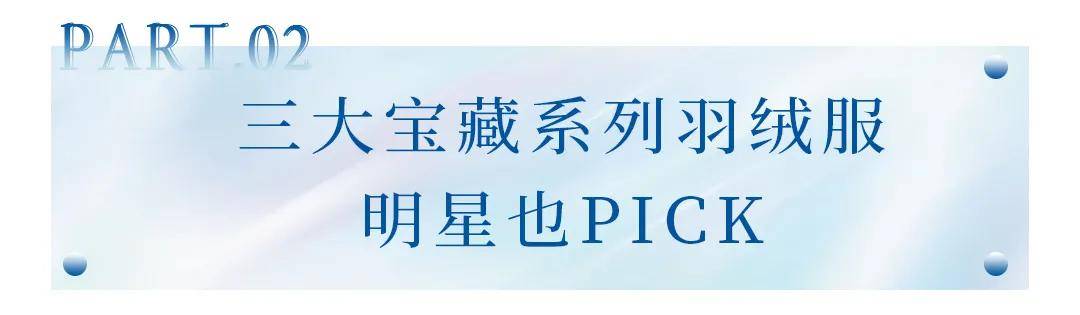 PART.02

三大宝藏系列羽绒服
明星也PICK